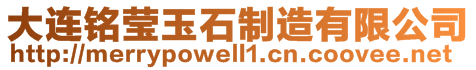 大连铭莹玉石制造有限公司
http://merrypowell1.cn.coovee.net